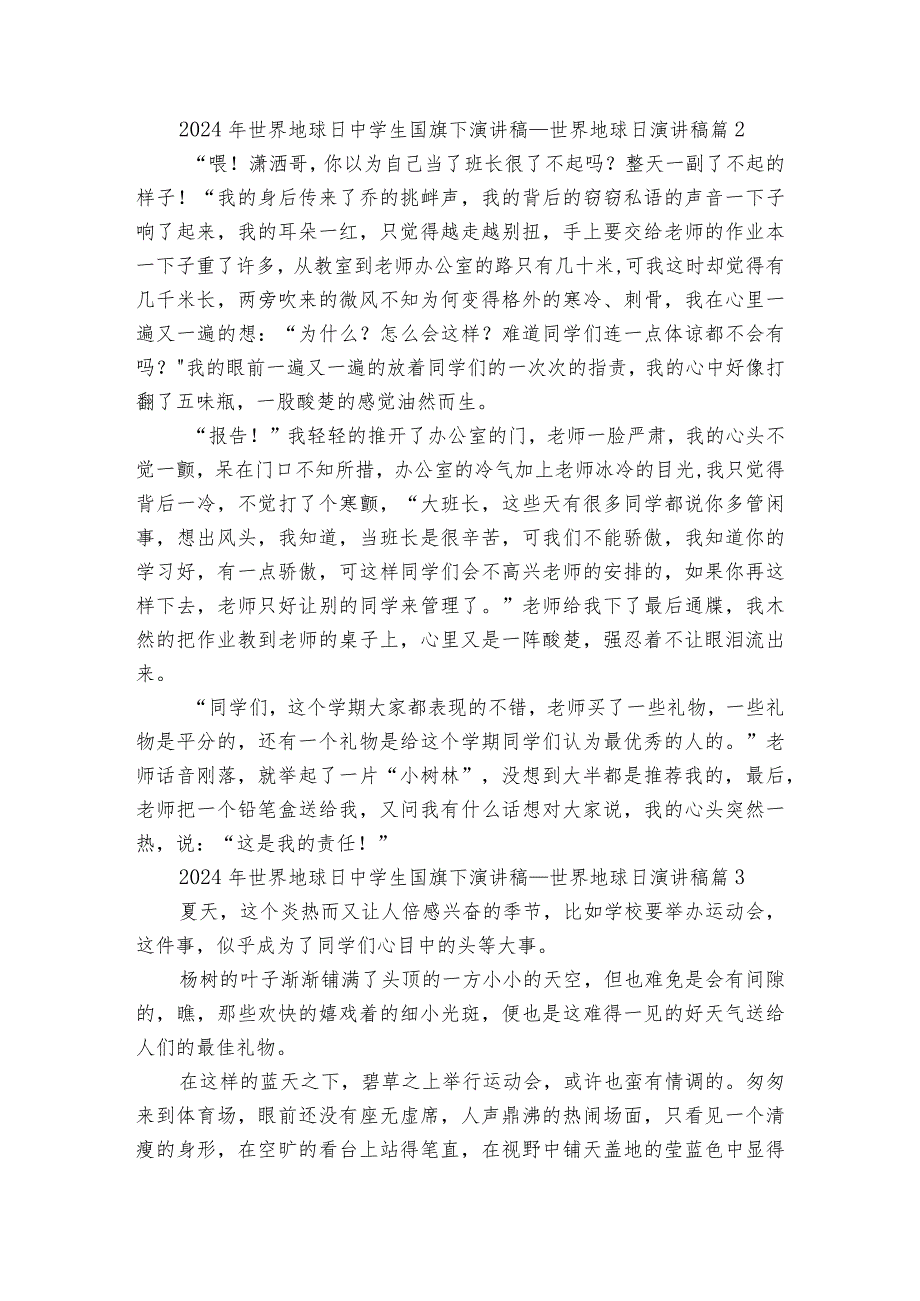 2024 年世界地球日中学生国旗下演讲稿—世界地球日演讲稿篇 2

“喂！潇洒哥，你以为自己当了班长很了不起吗？整天一副了不起的样子！“我的身后传来了乔的挑衅声，我的背后的窃窃私语的声音一下子响了起来，我的耳朵一红，只觉得越走越别扭，手上要交给老师的作业本一下子重了许多，从教室到老师办公室的路只有几十米，可我这时却觉得有几千米长，两旁吹来的微风不知为何变得格外的寒冷、刺骨，我在心里一遍又一遍的想：“为什么？怎么会这样？难道同学们连一点体谅都不会有吗？"我的眼前一遍又一遍的放着同学们的一次次的指责，我的心中好像打翻了五味瓶，一股酸楚的感觉油然而生。

“报告！”我轻轻的推开了办公室的门，老师一脸严肃，我的心头不觉一颤，呆在门口不知所措，办公室的冷气加上老师冰冷的目光，我只觉得背后一冷，不觉打了个寒颤，“大班长，这些天有很多同学都说你多管闲事，想出风头，我知道，当班长是很辛苦，可我们不能骄傲，我知道你的学习好，有一点骄傲，可这样同学们会不高兴老师的安排的，如果你再这样下去，老师只好让别的同学来管理了。”老师给我下了最后通牒，我木然的把作业教到老师的桌子上，心里又是一阵酸楚，强忍着不让眼泪流出来。

“同学们，这个学期大家都表现的不错，老师买了一些礼物，一些礼物是平分的，还有一个礼物是给这个学期同学们认为最优秀的人的。”老师话音刚落，就举起了一片“小树林”，没想到大半都是推荐我的，最后，老师把一个铅笔盒送给我，又问我有什么话想对大家说，我的心头突然一热，说：“这是我的责任！”

2024 年世界地球日中学生国旗下演讲稿—世界地球日演讲稿篇 3

夏天，这个炎热而又让人倍感兴奋的季节，比如学校要举办运动会，这件事，似乎成为了同学们心目中的头等大事。

杨树的叶子渐渐铺满了头顶的一方小小的天空，但也难免是会有间隙的，瞧，那些欢快的嬉戏着的细小光斑，便也是这难得一见的好天气送给人们的最佳礼物。

在这样的蓝天之下，碧草之上举行运动会，或许也蛮有情调的。匆匆来到体育场，眼前还没有座无虚席，人声鼎沸的热闹场面，只看见一个清瘦的身形，在空旷的看台上站得笔直，在视野中铺天盖地的莹蓝色中显得